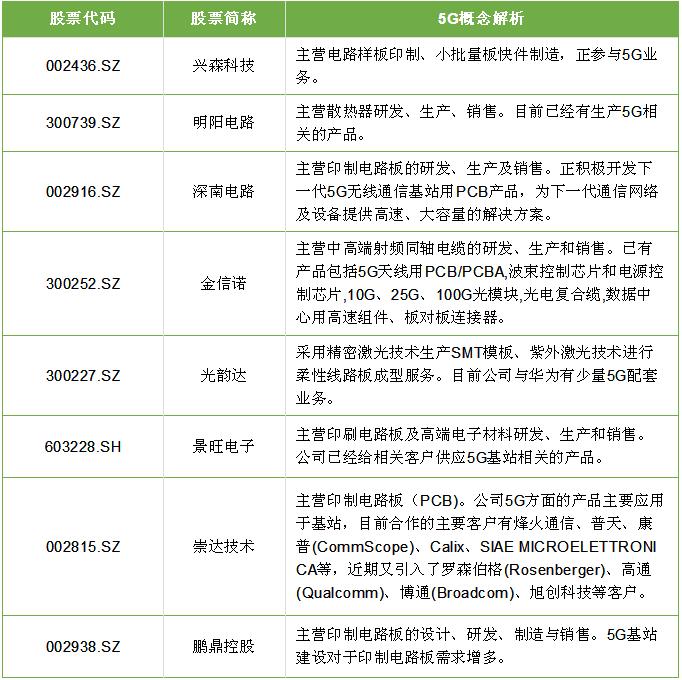 | 股票代码 | 股票简称 | 5G概念解析 |
|---|---|---|
| 002436.SZ | 兴森科技 | 主营电路样板印制、小批量板快件制造，正参与5G业务。 |
| 300739.SZ | 明阳电路 | 主营散热器研发、生产、销售。目前已经有生产5G相关的产品。 |
| 002916.SZ | 深南电路 | 主营印制电路板的研发、生产及销售。正积极开发下一代5G无线通信基站用PCB产品，为下一代通信网络及设备提供高速、大容量的解决方案。 |
| 300252.SZ | 金信诺 | 主营中高端射频同轴电缆的研发、生产和销售。已有产品包括5G天线用PCB/PCBA,波束控制芯片和电源控制芯片,10G、25G、100G光模块,光电复合缆,数据中心用高速组件、板对板连接器。 |
| 300227.SZ | 光韵达 | 采用精密激光技术生产SMT模板、紫外激光技术进行柔性线路板成型服务。目前公司与华为有少量5G配套业务。 |
| 603228.SH | 景旺电子 | 主营印刷电路板及高端电子材料研发、生产和销售。公司已经给相关客户供应5G基站相关的产品。 |
| 002815.SZ | 崇达技术 | 主营印制电路板（PCB)。公司5G方面的产品主要应用于基站，目前合作的主要客户有烽火通信、普天、康普(CommScope)、Calix、SIAE MICROELETTRONICA等，近期又引入了罗森伯格(Rosenberger)、高通(Qualcomm)、博通(Broadcom)、旭创科技等客户。 |
| 002938.SZ | 鹏鼎控股 | 主营印制电路板的设计、研发、制造与销售。5G基站建设对于印制电路板需求增多。 |